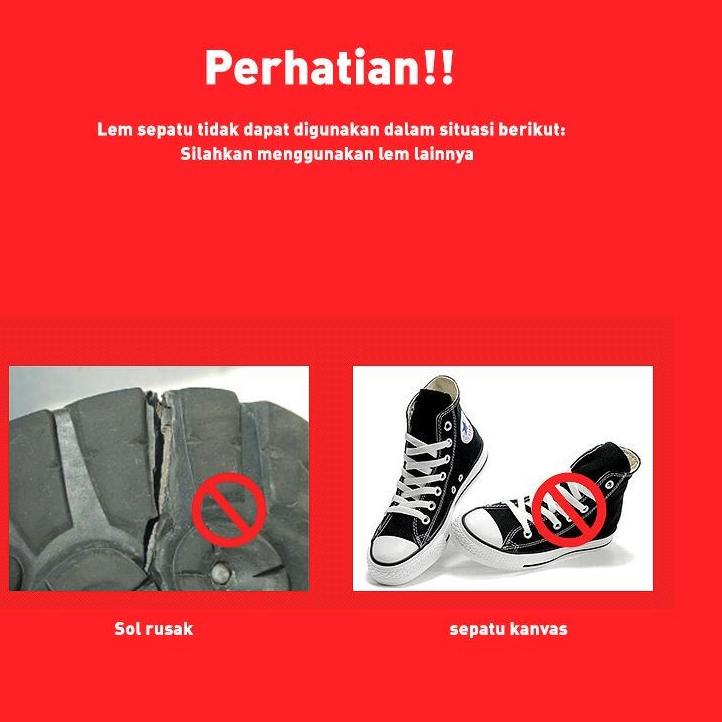 Perhatian!!

Lem sepatu tidak dapat digunakan dalam situasi berikut:
Silahkan menggunakan lem lainnya

Sol rusak

sepatu kanvas